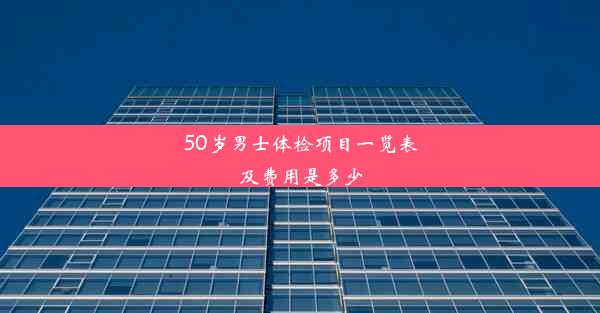 50岁男士体检项目一览表
及费用是多少